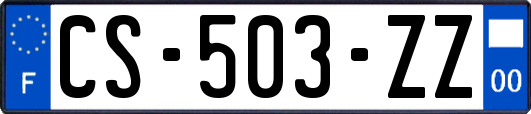 F

CS-503-ZZ

00